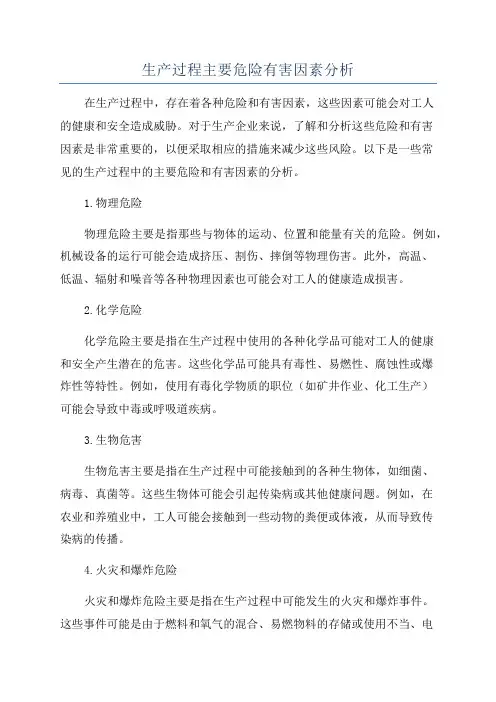 生产过程主要危险有害因素分析

在生产过程中，存在着各种危险和有害因素，这些因素可能会对工人的健康和安全造成威胁。对于生产企业来说，了解和分析这些危险和有害因素是非常重要的，以便采取相应的措施来减少这些风险。以下是一些常见的生产过程中的主要危险和有害因素的分析。

1.物理危险

物理危险主要是指那些与物体的运动、位置和能量有关的危险。例如，机械设备的运行可能会造成挤压、割伤、摔倒等物理伤害。此外，高温、低温、辐射和噪音等各种物理因素也可能会对工人的健康造成损害。

2.化学危险

化学危险主要是指在生产过程中使用的各种化学品可能对工人的健康和安全产生潜在的危害。这些化学品可能具有毒性、易燃性、腐蚀性或爆炸性等特性。例如，使用有毒化学物质的职位（如矿井作业、化工生产）可能会导致中毒或呼吸道疾病。

3.生物危害

生物危害主要是指在生产过程中可能接触到的各种生物体，如细菌、病毒、真菌等。这些生物体可能会引起传染病或其他健康问题。例如，在农业和养殖业中，工人可能会接触到一些动物的粪便或体液，从而导致传染病的传播。

4.火灾和爆炸危险

火灾和爆炸危险主要是指在生产过程中可能发生的火灾和爆炸事件。这些事件可能是由于燃料和氧气的混合、易燃物料的存储或使用不当、电